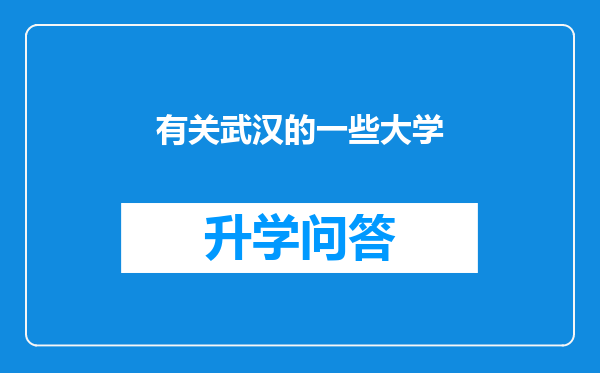 有关武汉的一些大学

升学问答